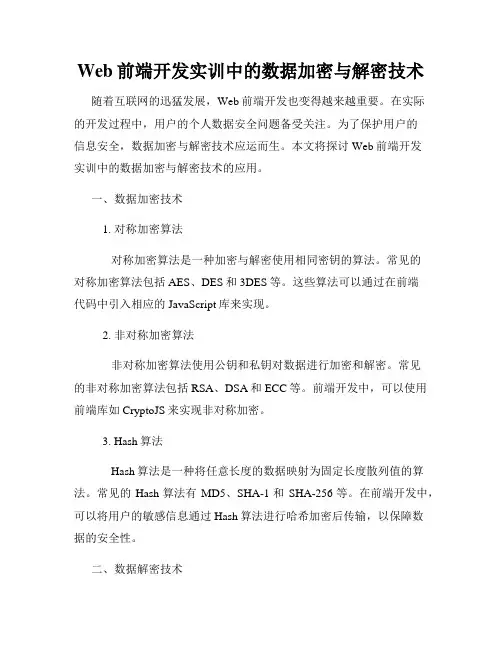 Web 前端开发实训中的数据加密与解密技术

随着互联网的迅猛发展，Web 前端开发也变得越来越重要。在实际的开发过程中，用户的个人数据安全问题备受关注。为了保护用户的信息安全，数据加密与解密技术应运而生。本文将探讨 Web 前端开发实训中的数据加密与解密技术的应用。

一、数据加密技术

1. 对称加密算法

对称加密算法是一种加密与解密使用相同密钥的算法。常见的对称加密算法包括 AES、DES 和 3DES 等。这些算法可以通过在前端代码中引入相应的 JavaScript 库来实现。

2. 非对称加密算法

非对称加密算法使用公钥和私钥对数据进行加密和解密。常见的非对称加密算法包括 RSA、DSA 和 ECC 等。前端开发中，可以使用前端库如 CryptoJS 来实现非对称加密。

3. Hash 算法

Hash 算法是一种将任意长度的数据映射为固定长度散列值的算法。常见的 Hash 算法有 MD5、SHA-1 和 SHA-256 等。在前端开发中，可以将用户的敏感信息通过 Hash 算法进行哈希加密后传输，以保障数据的安全性。

二、数据解密技术